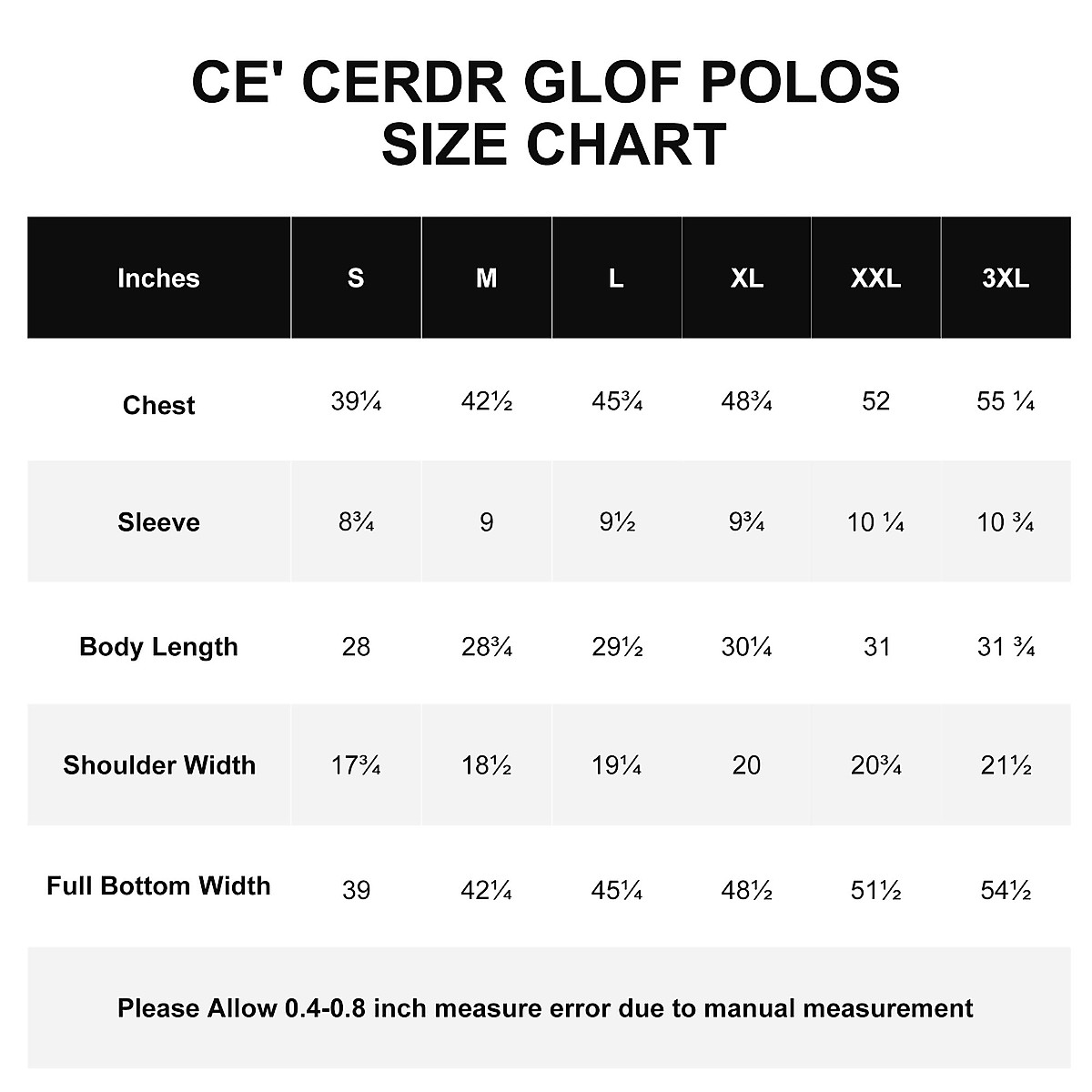 CE' CERDR GLOF POLOS
SIZE CHART

| Inches | S | M | L | XL | XXL | 3XL |
|---|---|---|---|---|---|---|
| Chest | 39¼ | 42½ | 45¾ | 48¾ | 52 | 55 ¼ |
| Sleeve | 8¾ | 9 | 9½ | 9¾ | 10 ¼ | 10 ¾ |
| Body Length | 28 | 28¾ | 29½ | 30¼ | 31 | 31 ¾ |
| Shoulder Width | 17¾ | 18½ | 19¼ | 20 | 20¾ | 21½ |
| Full Bottom Width | 39 | 42¼ | 45¼ | 48½ | 51½ | 54½ |

Please Allow 0.4-0.8 inch measure error due to manual measurement